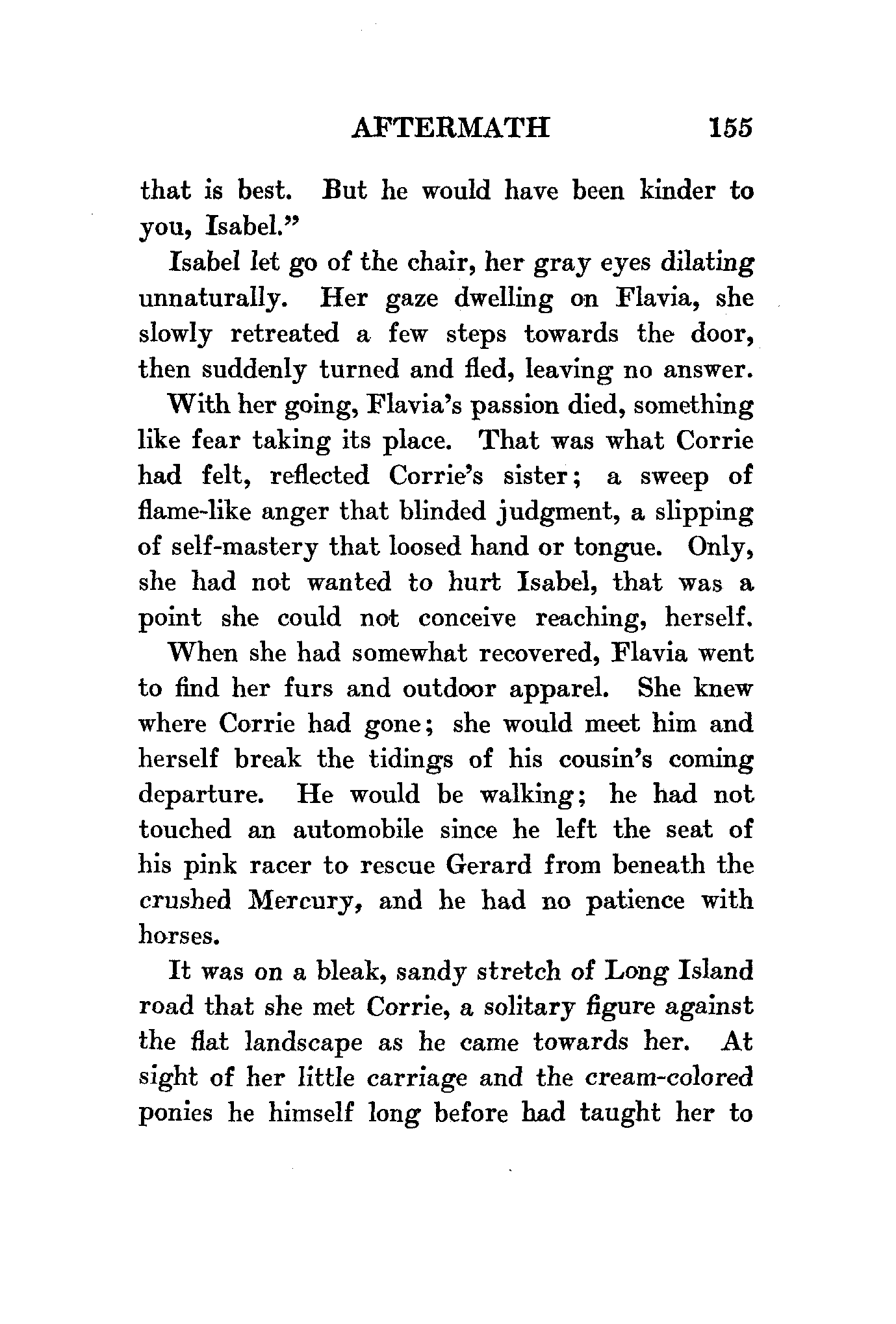 AFTERMATH 155

that is best. But he would have been kinder to you, Isabel."

Isabel let go of the chair, her gray eyes dilating unnaturally. Her gaze dwelling on Flavia, she slowly retreated a few steps towards the door, then suddenly turned and fled, leaving no answer.

With her going, Flavia's passion died, something like fear taking its place. That was what Corrie had felt, reflected Corrie's sister; a sweep of flame-like anger that blinded judgment, a slipping of self-mastery that loosed hand or tongue. Only, she had not wanted to hurt Isabel, that was a point she could not conceive reaching, herself.

When she had somewhat recovered, Flavia went to find her furs and outdoor apparel. She knew where Corrie had gone; she would meet him and herself break the tidings of his cousin's coming departure. He would be walking; he had not touched an automobile since he left the seat of his pink racer to rescue Gerard from beneath the crushed Mercury, and he had no patience with horses.

It was on a bleak, sandy stretch of Long Island road that she met Corrie, a solitary figure against the flat landscape as he came towards her. At sight of her little carriage and the cream-colored ponies he himself long before had taught her to